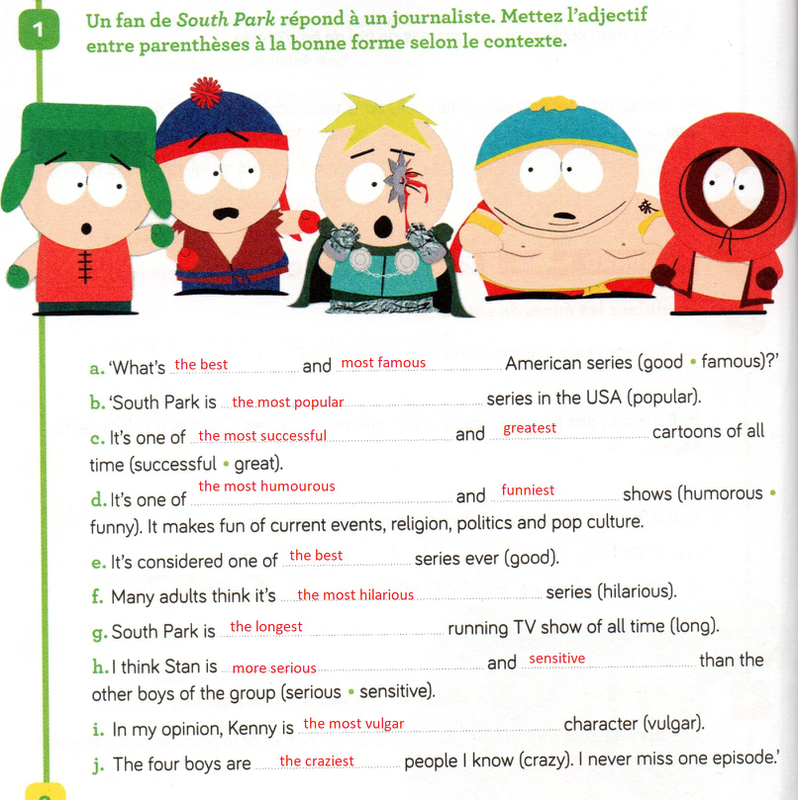 1 Un fan de South Park répond à un journaliste. Mettez l'adjectif entre parenthèses à la bonne forme selon le contexte.

a. 'What's the best and most famous American series (good • famous)?'

b. 'South Park is the most popular series in the USA (popular).

c. It's one of the most successful and greatest cartoons of all time (successful • great).

d. It's one of the most humourous and funniest shows (humorous • funny). It makes fun of current events, religion, politics and pop culture.

e. It's considered one of the best series ever (good).

f. Many adults think it's the most hilarious series (hilarious).

g. South Park is the longest running TV show of all time (long).

h. I think Stan is more serious and sensitive than the other boys of the group (serious • sensitive).

i. In my opinion, Kenny is the most vulgar character (vulgar).

j. The four boys are the craziest people I know (crazy). I never miss one episode.'